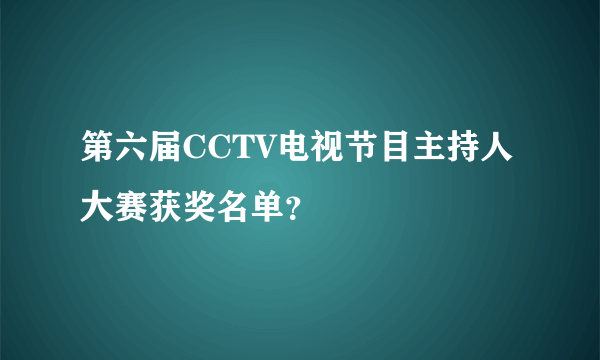 第六届CCTV电视节目主持人大赛获奖名单?